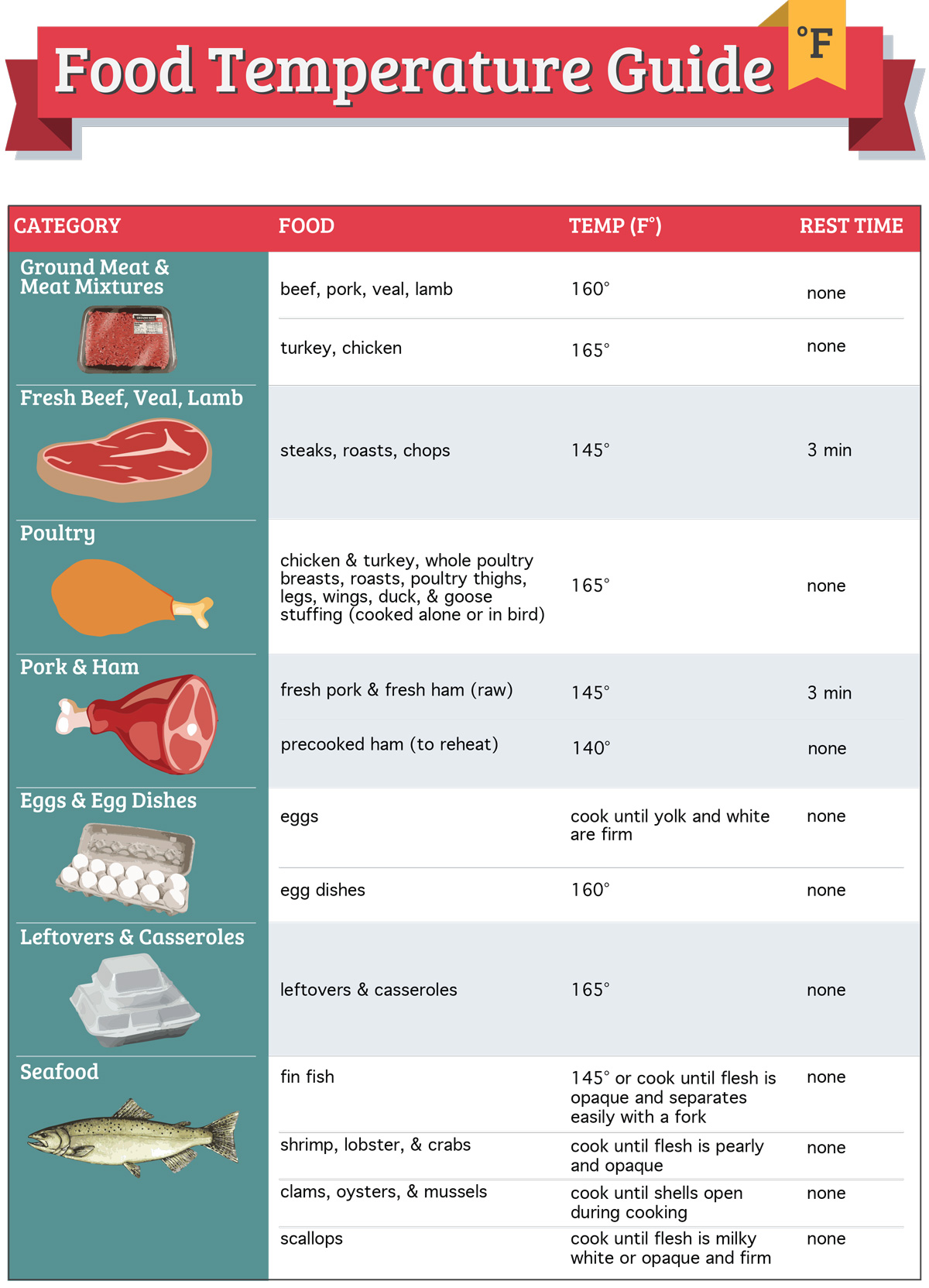 Food Temperature Guide °F

| CATEGORY | FOOD | TEMP (F°) | REST TIME |
|---|---|---|---|
| Ground Meat & Meat Mixtures | beef, pork, veal, lamb | 160° | none |
| | turkey, chicken | 165° | none |
| Fresh Beef, Veal, Lamb | steaks, roasts, chops | 145° | 3 min |
| Poultry | chicken & turkey, whole poultry breasts, roasts, poultry thighs, legs, wings, duck, & goose stuffing (cooked alone or in bird) | 165° | none |
| Pork & Ham | fresh pork & fresh ham (raw) | 145° | 3 min |
| | precooked ham (to reheat) | 140° | none |
| Eggs & Egg Dishes | eggs | cook until yolk and white are firm | none |
| | egg dishes | 160° | none |
| Leftovers & Casseroles | leftovers & casseroles | 165° | none |
| Seafood | fin fish | 145° or cook until flesh is opaque and separates easily with a fork | none |
| | shrimp, lobster, & crabs | cook until flesh is pearly and opaque | none |
| | clams, oysters, & mussels | cook until shells open during cooking | none |
| | scallops | cook until flesh is milky white or opaque and firm | none |